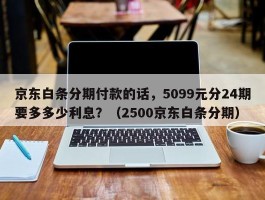 京东白条分期付款的话，5099元分24期要多多少利息？（2500京东白条分期）